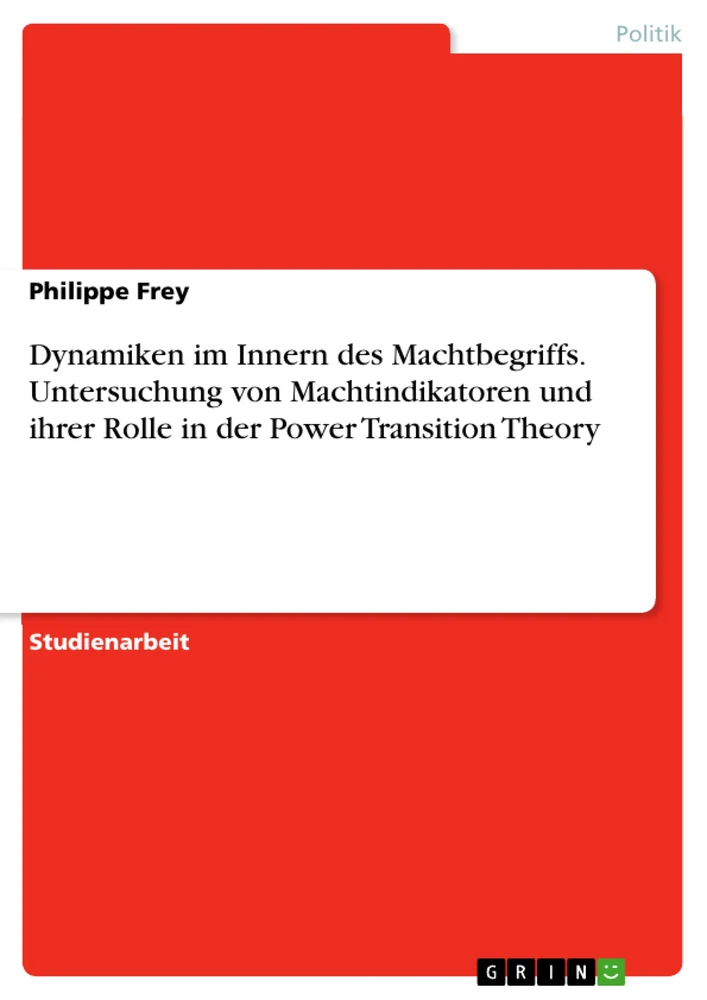 Politik

Philippe Frey

Dynamiken im Innern des Machtbegriffs. Untersuchung von Machtindikatoren und ihrer Rolle in der Power Transition Theory

Studienarbeit

GRIN